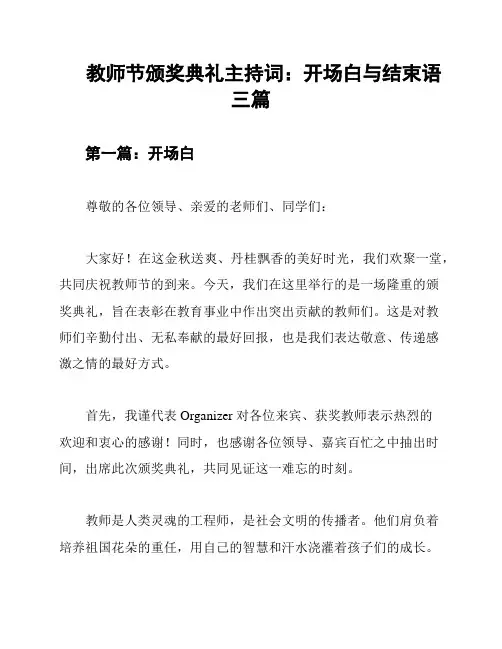 教师节颁奖典礼主持词：开场白与结束语三篇

第一篇：开场白

尊敬的各位领导、亲爱的老师们、同学们：

大家好！在这金秋送爽、丹桂飘香的美好时光，我们欢聚一堂，共同庆祝教师节的到来。今天，我们在这里举行的是一场隆重的颁奖典礼，旨在表彰在教育事业中作出突出贡献的教师们。这是对教师们辛勤付出、无私奉献的最好回报，也是我们表达敬意、传递感激之情的最好方式。

首先，我谨代表 Organizer 对各位来宾、获奖教师表示热烈的欢迎和衷心的感谢！同时，也感谢各位领导、嘉宾百忙之中抽出时间，出席此次颁奖典礼，共同见证这一难忘的时刻。

教师是人类灵魂的工程师，是社会文明的传播者。他们肩负着培养祖国花朵的重任，用自己的智慧和汗水浇灌着孩子们的成长。